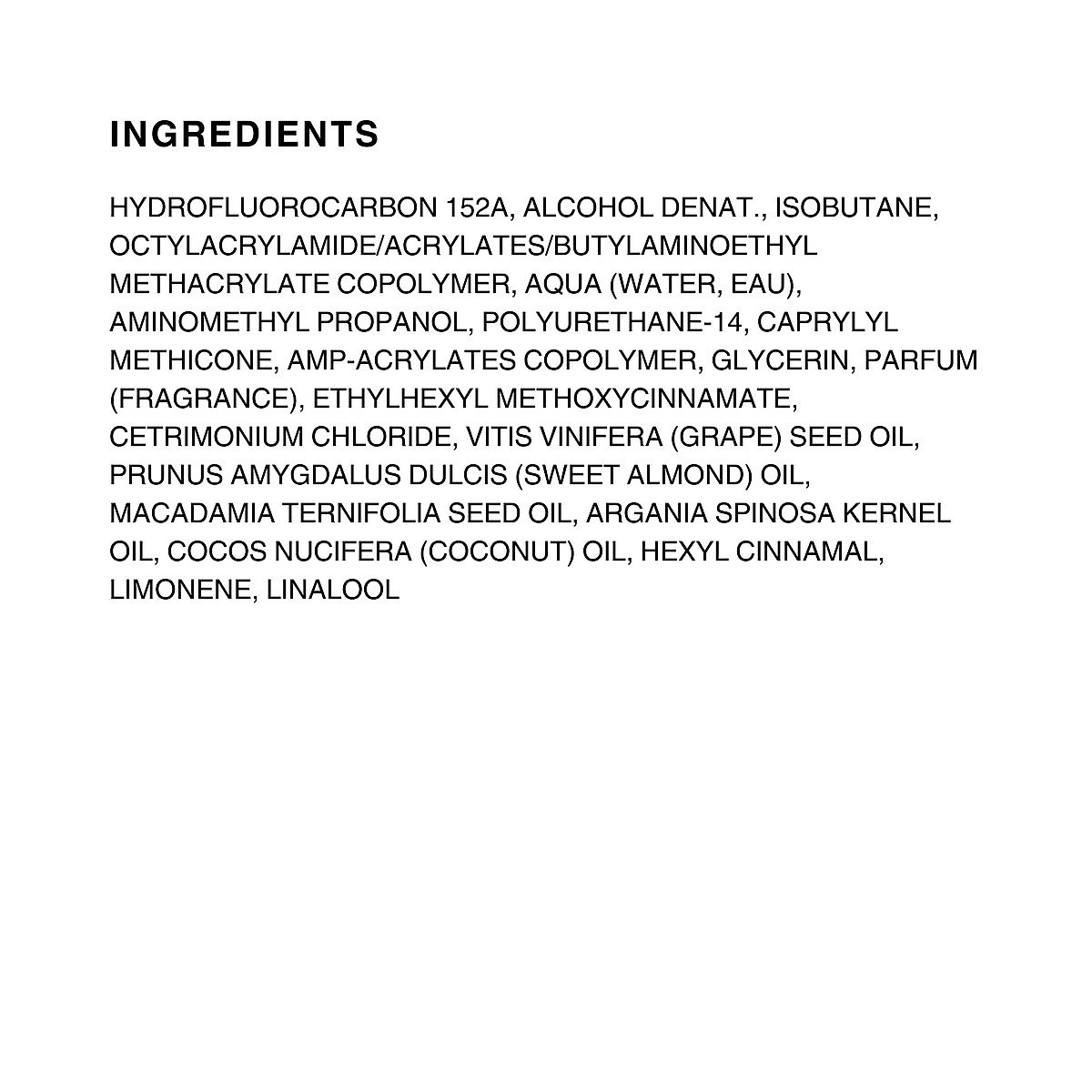 INGREDIENTS

HYDROFLUOROCARBON 152A, ALCOHOL DENAT., ISOBUTANE, OCTYLACRYLAMIDE/ACRYLATES/BUTYLAMINOETHYL METHACRYLATE COPOLYMER, AQUA (WATER, EAU), AMINOMETHYL PROPANOL, POLYURETHANE-14, CAPRYLYL METHICONE, AMP-ACRYLATES COPOLYMER, GLYCERIN, PARFUM (FRAGRANCE), ETHYLHEXYL METHOXYCINNAMATE, CETRIMONIUM CHLORIDE, VITIS VINIFERA (GRAPE) SEED OIL, PRUNUS AMYGDALUS DULCIS (SWEET ALMOND) OIL, MACADAMIA TERNIFOLIA SEED OIL, ARGANIA SPINOSA KERNEL OIL, COCOS NUCIFERA (COCONUT) OIL, HEXYL CINNAMAL, LIMONENE, LINALOOL